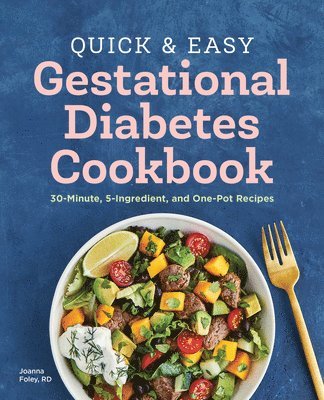 QUICK & EASY
Gestational Diabetes Cookbook

30-Minute, 5-Ingredient, and One-Pot Recipes

Joanna Foley, RD